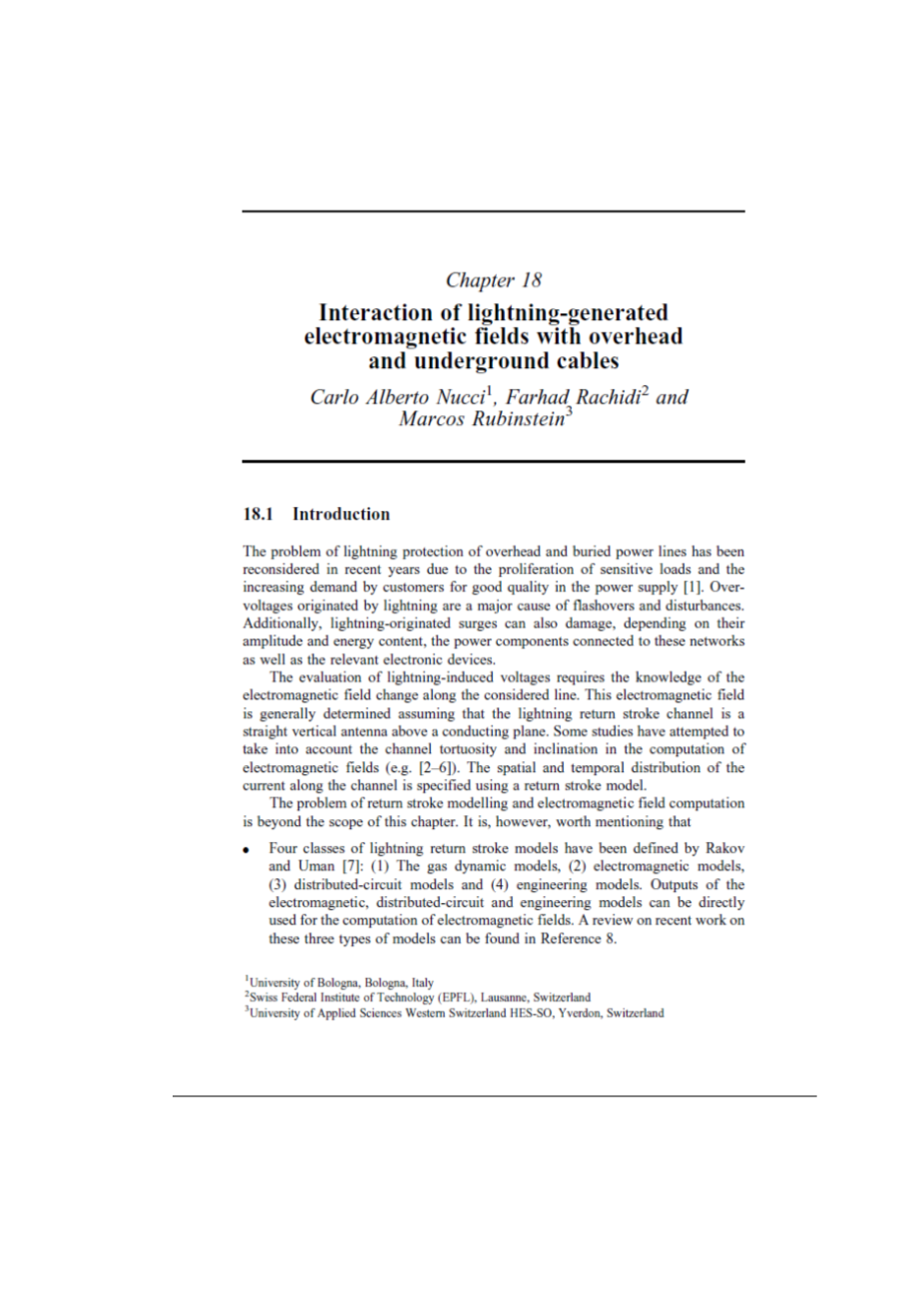 Chapter 18

Interaction of lightning-generated electromagnetic fields with overhead and underground cables

Carlo Alberto Nucci$^1$, Farhad Rachidi$^2$ and Marcos Rubinstein$^3$

18.1 Introduction

The problem of lightning protection of overhead and buried power lines has been reconsidered in recent years due to the proliferation of sensitive loads and the increasing demand by customers for good quality in the power supply [1]. Overvoltages originated by lightning are a major cause of flashovers and disturbances. Additionally, lightning-originated surges can also damage, depending on their amplitude and energy content, the power components connected to these networks as well as the relevant electronic devices.

The evaluation of lightning-induced voltages requires the knowledge of the electromagnetic field change along the considered line. This electromagnetic field is generally determined assuming that the lightning return stroke channel is a straight vertical antenna above a conducting plane. Some studies have attempted to take into account the channel tortuosity and inclination in the computation of electromagnetic fields (e.g. [2–6]). The spatial and temporal distribution of the current along the channel is specified using a return stroke model.

The problem of return stroke modelling and electromagnetic field computation is beyond the scope of this chapter. It is, however, worth mentioning that

• Four classes of lightning return stroke models have been defined by Rakov and Uman [7]: (1) The gas dynamic models, (2) electromagnetic models, (3) distributed-circuit models and (4) engineering models. Outputs of the electromagnetic, distributed-circuit and engineering models can be directly used for the computation of electromagnetic fields. A review on recent work on these three types of models can be found in Reference 8.

$^1$University of Bologna, Bologna, Italy
$^2$Swiss Federal Institute of Technology (EPFL), Lausanne, Switzerland
$^3$University of Applied Sciences Western Switzerland HES-SO, Yverdon, Switzerland